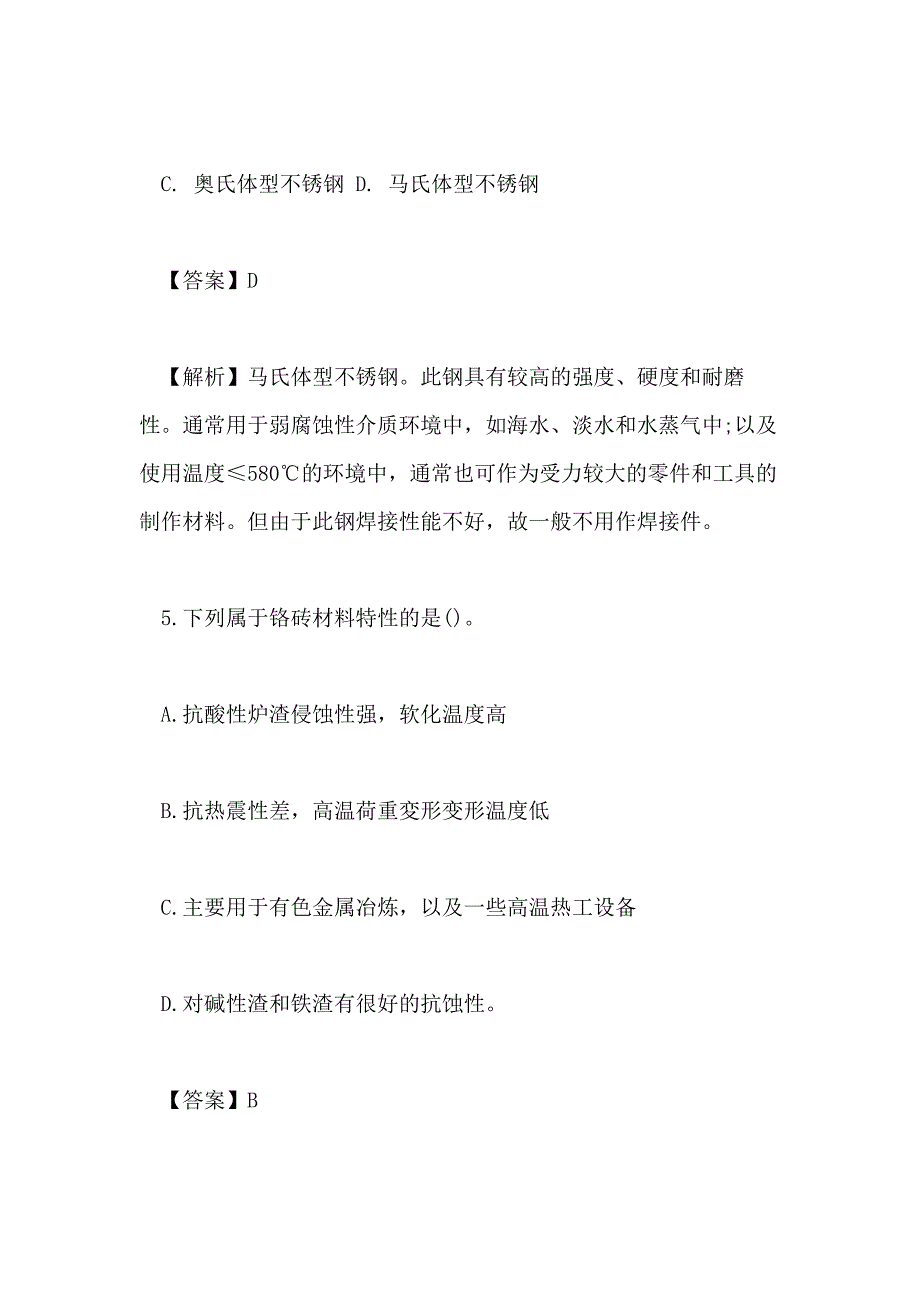 C. 奥氏体型不锈钢 D. 马氏体型不锈钢

【答案】D

【解析】马氏体型不锈钢。此钢具有较高的强度、硬度和耐磨性。通常用于弱腐蚀性介质环境中，如海水、淡水和水蒸气中;以及使用温度≤580℃的环境中，通常也可作为受力较大的零件和工具的制作材料。但由于此钢焊接性能不好，故一般不用作焊接件。

5.下列属于铬砖材料特性的是()。

A.抗酸性炉渣侵蚀性强，软化温度高

B.抗热震性差，高温荷重变形变形温度低

C.主要用于有色金属冶炼，以及一些高温热工设备

D.对碱性渣和铁渣有很好的抗蚀性。

【答案】B